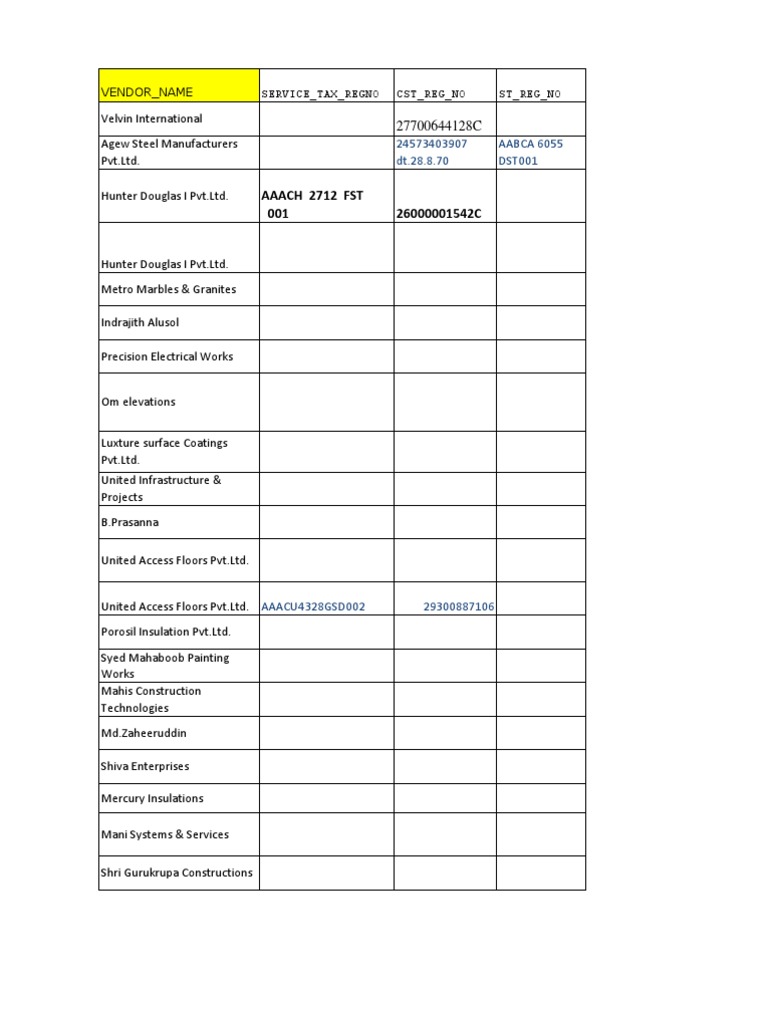 | VENDOR_NAME | SERVICE_TAX_REGNO | CST_REG_NO | ST_REG_NO |
|---|---|---|---|
| Velvin International |  | 27700644128C |  |
| Agew Steel Manufacturers Pvt.Ltd. |  | 24573403907 dt.28.8.70 | AABCA 6055 DST001 |
| Hunter Douglas I Pvt.Ltd. | AAACH 2712 FST 001 | 26000001542C |  |
| Hunter Douglas I Pvt.Ltd. |  |  |  |
| Metro Marbles & Granites |  |  |  |
| Indrajith Alusol |  |  |  |
| Precision Electrical Works |  |  |  |
| Om elevations |  |  |  |
| Luxture surface Coatings Pvt.Ltd. |  |  |  |
| United Infrastructure & Projects |  |  |  |
| B.Prasanna |  |  |  |
| United Access Floors Pvt.Ltd. |  |  |  |
| United Access Floors Pvt.Ltd. | AAACU4328GSD002 | 29300887106 |  |
| Porosil Insulation Pvt.Ltd. |  |  |  |
| Syed Mahaboob Painting Works |  |  |  |
| Mahis Construction Technologies |  |  |  |
| Md.Zaheeruddin |  |  |  |
| Shiva Enterprises |  |  |  |
| Mercury Insulations |  |  |  |
| Mani Systems & Services |  |  |  |
| Shri Gurukrupa Constructions |  |  |  |